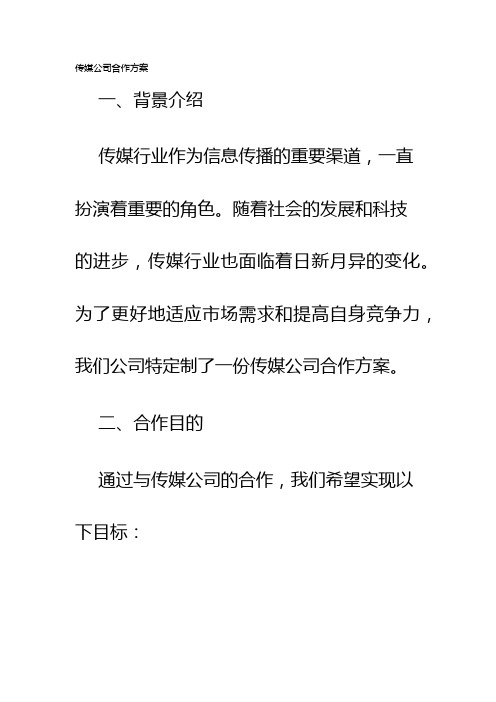 传媒公司合作方案

一、背景介绍

传媒行业作为信息传播的重要渠道，一直扮演着重要的角色。随着社会的发展和科技的进步，传媒行业也面临着日新月异的变化。为了更好地适应市场需求和提高自身竞争力，我们公司特定制了一份传媒公司合作方案。

二、合作目的

通过与传媒公司的合作，我们希望实现以下目标：